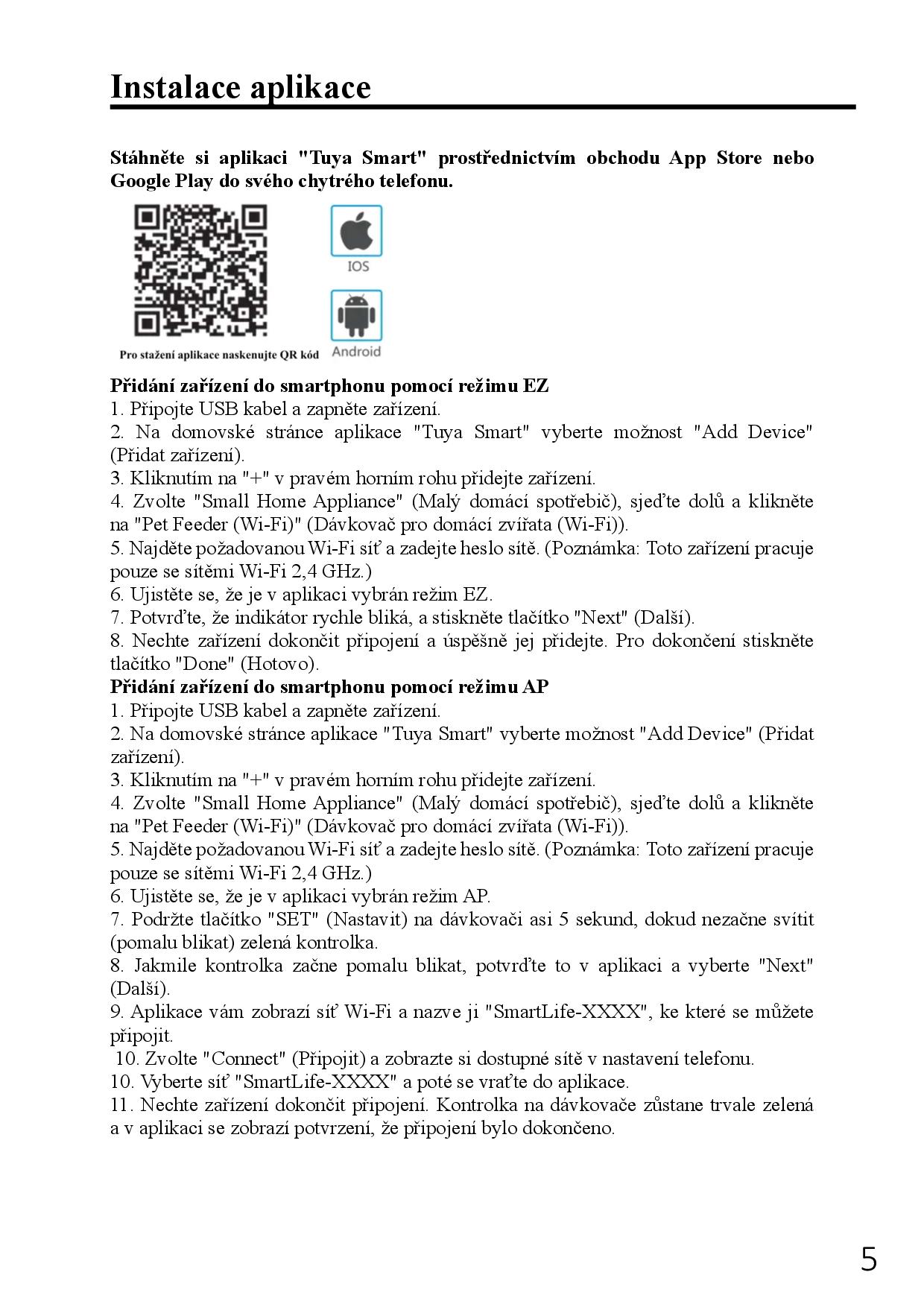 Instalace aplikace

Stáhněte si aplikaci "Tuya Smart" prostřednictvím obchodu App Store nebo Google Play do svého chytrého telefonu.

IOS

Android

Pro stažení aplikace naskenujte QR kód

Přidání zařízení do smartphonu pomocí režimu EZ
1. Připojte USB kabel a zapněte zařízení.
2. Na domovské stránce aplikace "Tuya Smart" vyberte možnost "Add Device" (Přidat zařízení).
3. Kliknutím na "+" v pravém horním rohu přidejte zařízení.
4. Zvolte "Small Home Appliance" (Malý domácí spotřebič), sjeďte dolů a klikněte na "Pet Feeder (Wi-Fi)" (Dávkovač pro domácí zvířata (Wi-Fi)).
5. Najděte požadovanou Wi-Fi síť a zadejte heslo sítě. (Poznámka: Toto zařízení pracuje pouze se sítěmi Wi-Fi 2,4 GHz.)
6. Ujistěte se, že je v aplikaci vybrán režim EZ.
7. Potvrďte, že indikátor rychle bliká, a stiskněte tlačítko "Next" (Další).
8. Nechte zařízení dokončit připojení a úspěšně jej přidejte. Pro dokončení stiskněte tlačítko "Done" (Hotovo).
Přidání zařízení do smartphonu pomocí režimu AP
1. Připojte USB kabel a zapněte zařízení.
2. Na domovské stránce aplikace "Tuya Smart" vyberte možnost "Add Device" (Přidat zařízení).
3. Kliknutím na "+" v pravém horním rohu přidejte zařízení.
4. Zvolte "Small Home Appliance" (Malý domácí spotřebič), sjeďte dolů a klikněte na "Pet Feeder (Wi-Fi)" (Dávkovač pro domácí zvířata (Wi-Fi)).
5. Najděte požadovanou Wi-Fi síť a zadejte heslo sítě. (Poznámka: Toto zařízení pracuje pouze se sítěmi Wi-Fi 2,4 GHz.)
6. Ujistěte se, že je v aplikaci vybrán režim AP.
7. Podržte tlačítko "SET" (Nastavit) na dávkovači asi 5 sekund, dokud nezačne svítit (pomalu blikat) zelená kontrolka.
8. Jakmile kontrolka začne pomalu blikat, potvrďte to v aplikaci a vyberte "Next" (Další).
9. Aplikace vám zobrazí síť Wi-Fi a nazve ji "SmartLife-XXXX", ke které se můžete připojit.
10. Zvolte "Connect" (Připojit) a zobrazte si dostupné sítě v nastavení telefonu.
10. Vyberte síť "SmartLife-XXXX" a poté se vraťte do aplikace.
11. Nechte zařízení dokončit připojení. Kontrolka na dávkovače zůstane trvale zelená a v aplikaci se zobrazí potvrzení, že připojení bylo dokončeno.

5